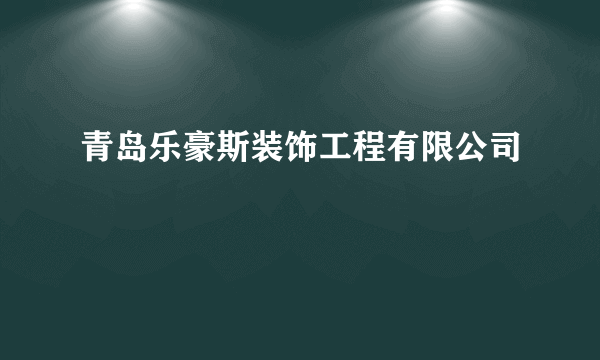 青岛乐豪斯装饰工程有限公司